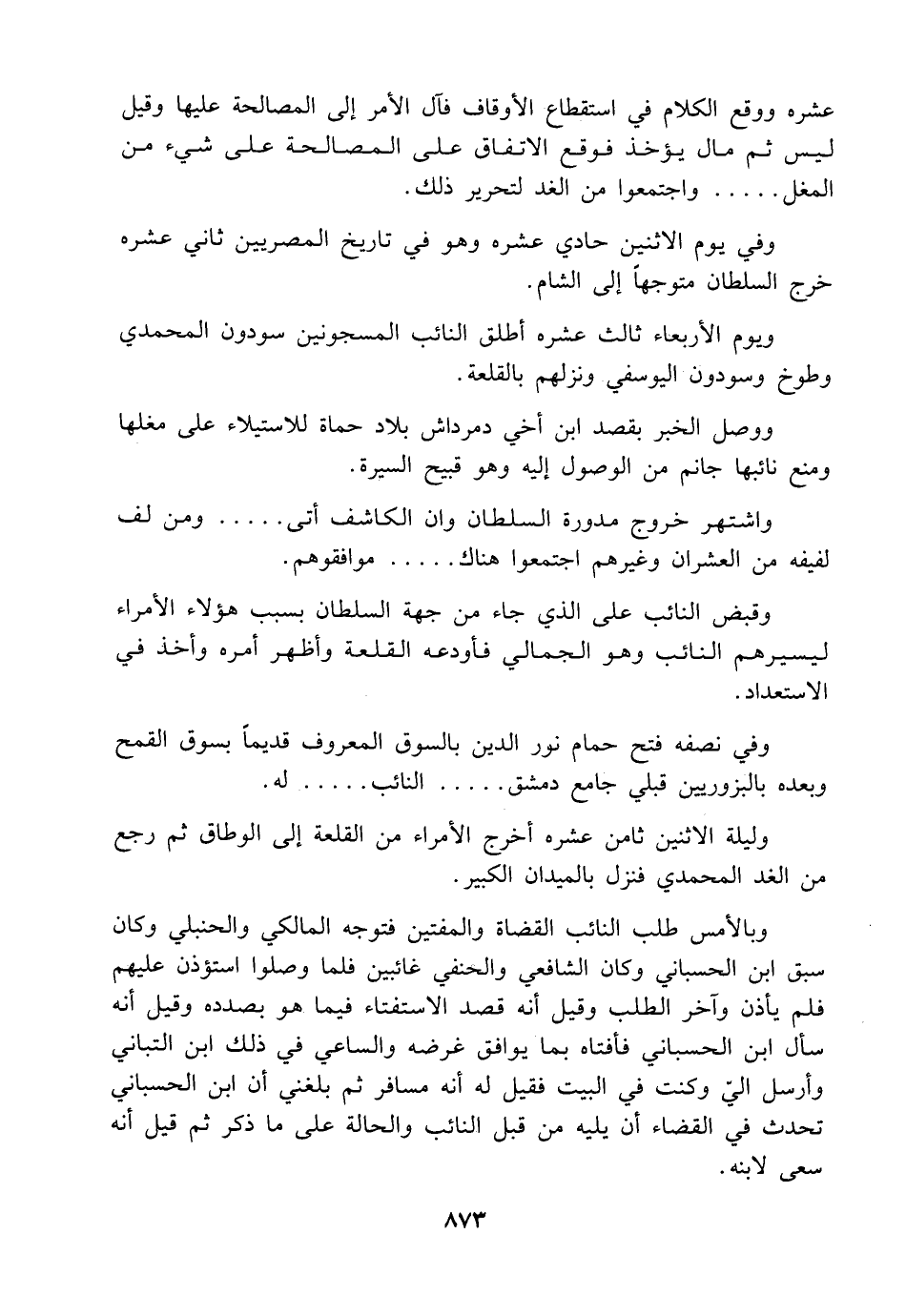 عشره ووقع الكلام في استقطاع الأوقاف فآل الأمر إلى المصالحة عليها وقيل ليس ثم مال يؤخذ فوقع الاتفاق على المصالحة على شيء من المغل..... واجتمعوا من الغد لتحرير ذلك.

وفي يوم الاثنين حادي عشره وهو في تاريخ المصريين ثاني عشره خرج السلطان متوجهاً إلى الشام.

ويوم الأربعاء ثالث عشره أطلق النائب المسجونين سودون المحمدي وطوخ وسودون اليوسفي ونزلهم بالقلعة.

ووصل الخبر بقصد ابن أخي دمرداش بلاد حماة للاستيلاء على مغلها ومنع نائبها جانم من الوصول إليه وهو قبيح السيرة.

واشتهر خروج مدورة السلطان وان الكاشف أتى..... ومن لف لفيفه من العشران وغيرهم اجتمعوا هناك..... موافقوهم.

وقبض النائب على الذي جاء من جهة السلطان بسبب هؤلاء الأمراء ليسيرهم النائب وهو الجمالي فأودعه القلعة وأظهر أمره وأخذ في الاستعداد.

وفي نصفه فتح حمام نور الدين بالسوق المعروف قديماً بسوق القمح وبعده بالبزوريين قبلي جامع دمشق..... النائب..... له.

وليلة الاثنين ثامن عشره أخرج الأمراء من القلعة إلى الوطاق ثم رجع من الغد المحمدي فنزل بالميدان الكبير.

وبالأمس طلب النائب القضاة والمفتين فتوجه المالكي والحنبلي وكان سبق ابن الحسباني وكان الشافعي والحنفي غائبين فلما وصلوا استؤذن عليهم فلم يأذن وآخر الطلب وقيل أنه قصد الاستفتاء فيما هو بصدده وقيل أنه سأل ابن الحسباني فأفتاه بما يوافق غرضه والساعي في ذلك ابن التباني وأرسل اليّ وكنت في البيت فقيل له أنه مسافر ثم بلغني أن ابن الحسباني تحدث في القضاء أن يليه من قبل النائب والحالة على ما ذكر ثم قيل أنه سعى لابنه.

٨٧٣